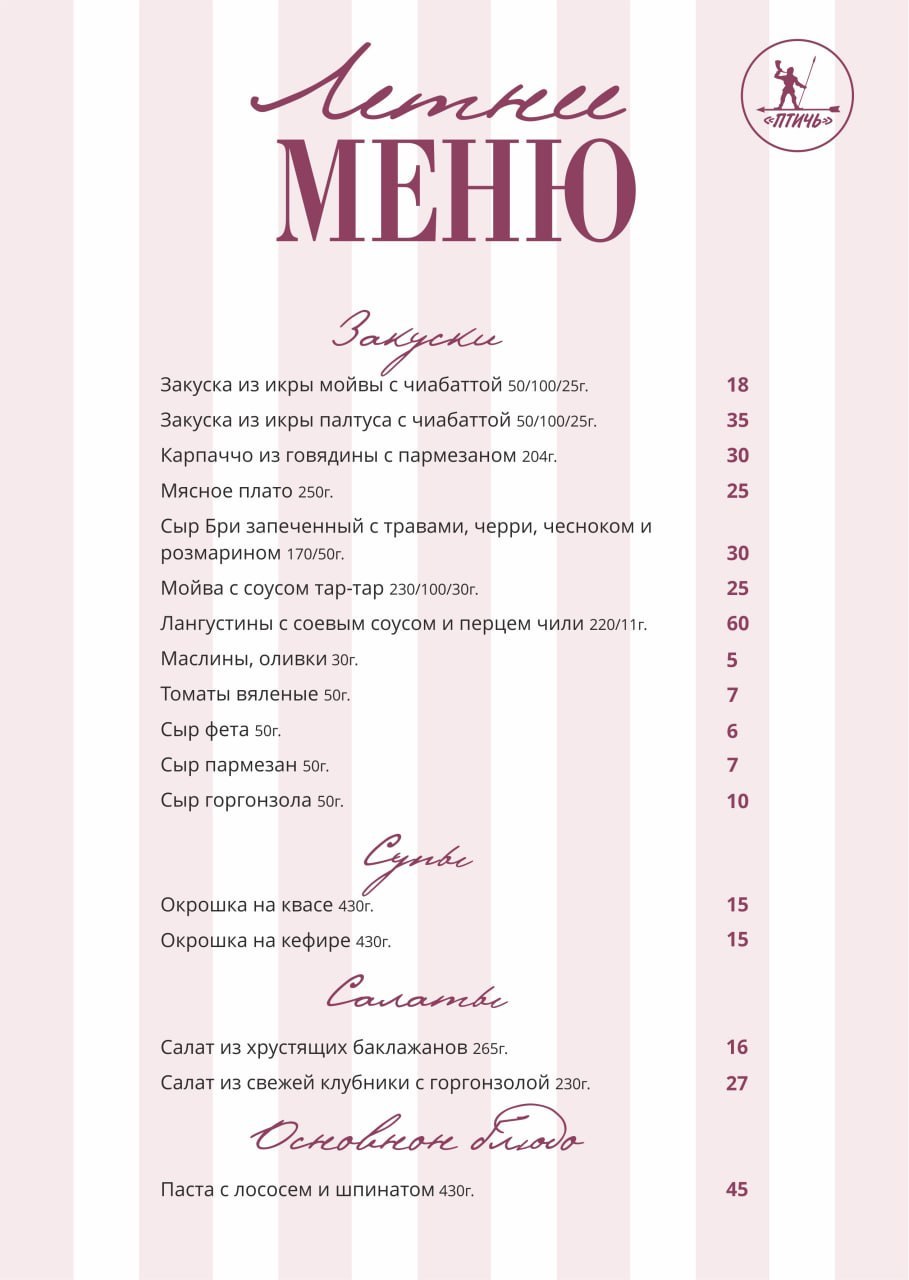 Летнее
МЕНЮ

«ПТИЧЬ»

Закуски

Закуска из икры мойвы с чиабаттой 50/100/25г. 18
Закуска из икры палтуса с чиабаттой 50/100/25г. 35
Карпаччо из говядины с пармезаном 204г. 30
Мясное плато 250г. 25
Сыр Бри запеченный с травами, черри, чесноком и розмарином 170/50г. 30
Мойва с соусом тар-тар 230/100/30г. 25
Лангустины с соевым соусом и перцем чили 220/11г. 60
Маслины, оливки 30г. 5
Томаты вяленые 50г. 7
Сыр фета 50г. 6
Сыр пармезан 50г. 7
Сыр горгонзола 50г. 10

Супы

Окрошка на квасе 430г. 15
Окрошка на кефире 430г. 15

Салаты

Салат из хрустящих баклажанов 265г. 16
Салат из свежей клубники с горгонзолой 230г. 27

Основное блюдо

Паста с лососем и шпинатом 430г. 45